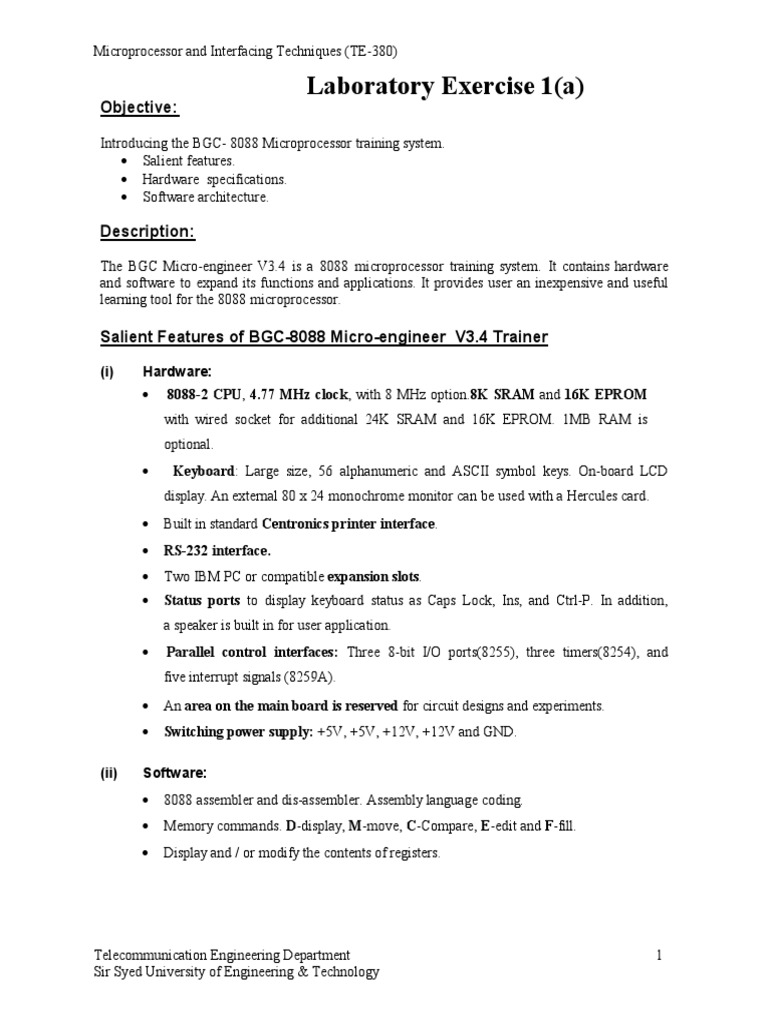 Microprocessor and Interfacing Techniques (TE-380)

Laboratory Exercise 1(a)

Objective:

Introducing the BGC- 8088 Microprocessor training system.
• Salient features.
• Hardware specifications.
• Software architecture.

Description:

The BGC Micro-engineer V3.4 is a 8088 microprocessor training system. It contains hardware and software to expand its functions and applications. It provides user an inexpensive and useful learning tool for the 8088 microprocessor.

Salient Features of BGC-8088 Micro-engineer V3.4 Trainer

(i) Hardware:

• 8088-2 CPU, 4.77 MHz clock, with 8 MHz option.8K SRAM and 16K EPROM with wired socket for additional 24K SRAM and 16K EPROM. 1MB RAM is optional.

• Keyboard: Large size, 56 alphanumeric and ASCII symbol keys. On-board LCD display. An external 80 x 24 monochrome monitor can be used with a Hercules card.

• Built in standard Centronics printer interface.

• RS-232 interface.

• Two IBM PC or compatible expansion slots.

• Status ports to display keyboard status as Caps Lock, Ins, and Ctrl-P. In addition, a speaker is built in for user application.

• Parallel control interfaces: Three 8-bit I/O ports(8255), three timers(8254), and five interrupt signals (8259A).

• An area on the main board is reserved for circuit designs and experiments.

• Switching power supply: +5V, +5V, +12V, +12V and GND.

(ii) Software:

• 8088 assembler and dis-assembler. Assembly language coding.

• Memory commands. D-display, M-move, C-Compare, E-edit and F-fill.

• Display and / or modify the contents of registers.

Telecommunication Engineering Department
Sir Syed University of Engineering & Technology
1